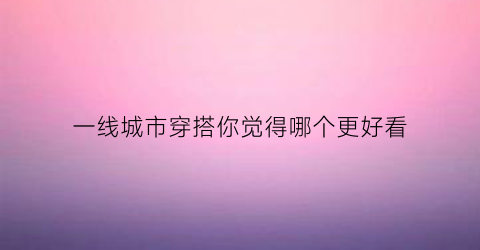 一线城市穿搭你觉得哪个更好看